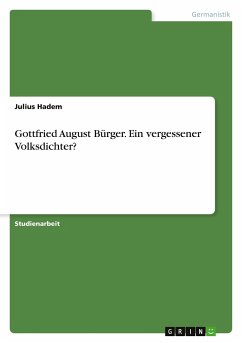 Germanistik

Julius Hadem

Gottfried August Bürger. Ein vergessener Volksdichter?

Studienarbeit

GRIN